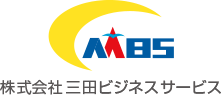 MBS

株式会社 三田ビジネスサービス